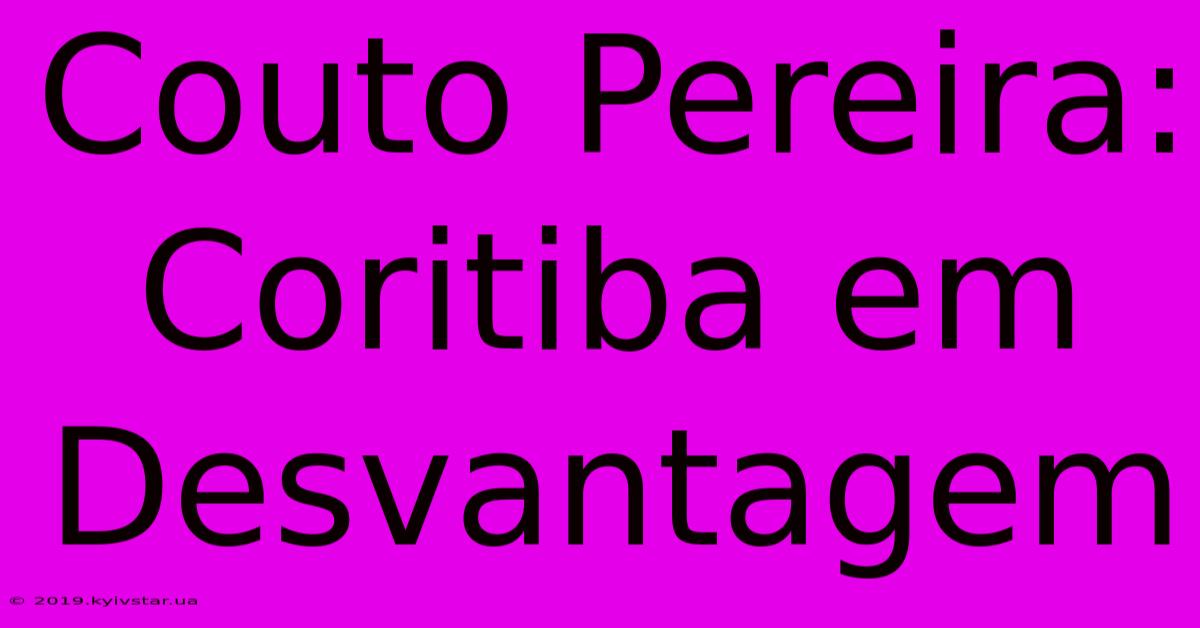 Couto Pereira: Coritiba em Desvantagem

© 2019.kyivstar.ua